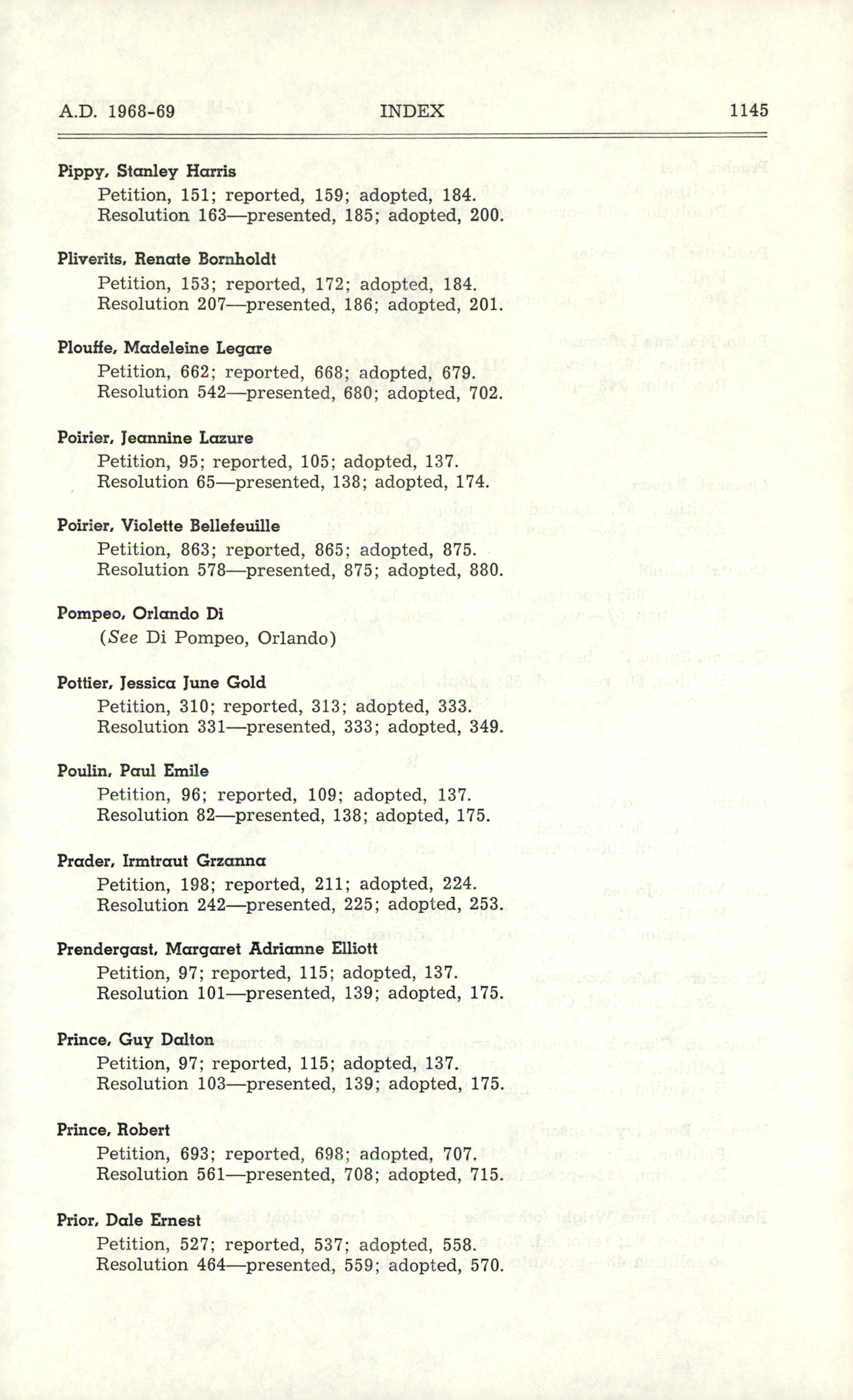 A.D. 1968-69 INDEX 1145

Pippy, Stanley Harris
Petition, 151; reported, 159; adopted, 184.
Resolution 163—presented, 185; adopted, 200.

Pliverits, Renate Bornholdt
Petition, 153; reported, 172; adopted, 184.
Resolution 207—presented, 186; adopted, 201.

Plouffe, Madeleine Legare
Petition, 662; reported, 668; adopted, 679.
Resolution 542—presented, 680; adopted, 702.

Poirier, Jeannine Lazure
Petition, 95; reported, 105; adopted, 137.
Resolution 65—presented, 138; adopted, 174.

Poirier, Violette Bellefeuille
Petition, 863; reported, 865; adopted, 875.
Resolution 578—presented, 875; adopted, 880.

Pompeo, Orlando Di
(See Di Pompeo, Orlando)

Pottier, Jessica June Gold
Petition, 310; reported, 313; adopted, 333.
Resolution 331—presented, 333; adopted, 349.

Poulin, Paul Emile
Petition, 96; reported, 109; adopted, 137.
Resolution 82—presented, 138; adopted, 175.

Prader, Irmtraut Grzanna
Petition, 198; reported, 211; adopted, 224.
Resolution 242—presented, 225; adopted, 253.

Prendergast, Margaret Adrianne Elliott
Petition, 97; reported, 115; adopted, 137.
Resolution 101—presented, 139; adopted, 175.

Prince, Guy Dalton
Petition, 97; reported, 115; adopted, 137.
Resolution 103—presented, 139; adopted, 175.

Prince, Robert
Petition, 693; reported, 698; adopted, 707.
Resolution 561—presented, 708; adopted, 715.

Prior, Dale Ernest
Petition, 527; reported, 537; adopted, 558.
Resolution 464—presented, 559; adopted, 570.